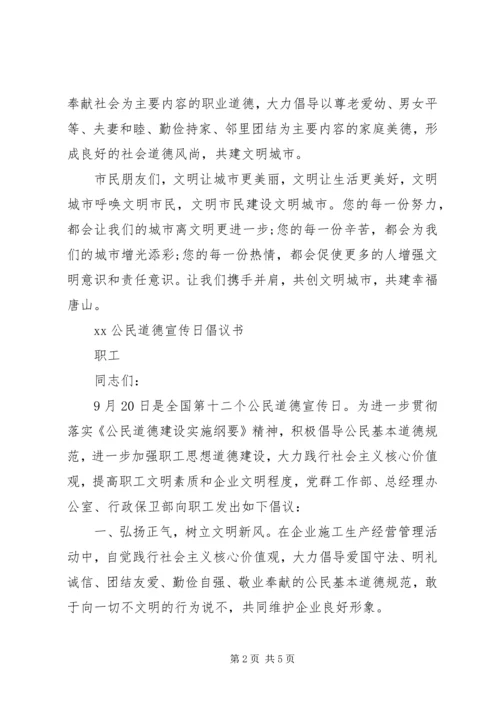 奉献社会为主要内容的职业道德，大力倡导以尊老爱幼、男女平等、夫妻和睦、勤俭持家、邻里团结为主要内容的家庭美德，形成良好的社会道德风尚，共建文明城市。

市民朋友们，文明让城市更美丽，文明让生活更美好，文明城市呼唤文明市民，文明市民建设文明城市。您的每一份努力，都会让我们的城市离文明更进一步;您的每一份辛苦，都会为我们的城市增光添彩;您的每一份热情，都会促使更多的人增强文明意识和责任意识。让我们携手并肩，共创文明城市，共建幸福唐山。

xx 公民道德宣传日倡议书

职工

同志们:

9 月 20 日是全国第十二个公民道德宣传日。为进一步贯彻落实《公民道德建设实施纲要》精神，积极倡导公民基本道德规范，进一步加强职工思想道德建设，大力践行社会主义核心价值观，提高职工文明素质和企业文明程度，党群工作部、总经理办公室、行政保卫部向职工发出如下倡议:

一、弘扬正气，树立文明新风。在企业施工生产经营管理活动中，自觉践行社会主义核心价值观，大力倡导爱国守法、明礼诚信、团结友爱、勤俭自强、敬业奉献的公民基本道德规范，敢于向一切不文明的行为说不，共同维护企业良好形象。

第 2 页 共 5 页